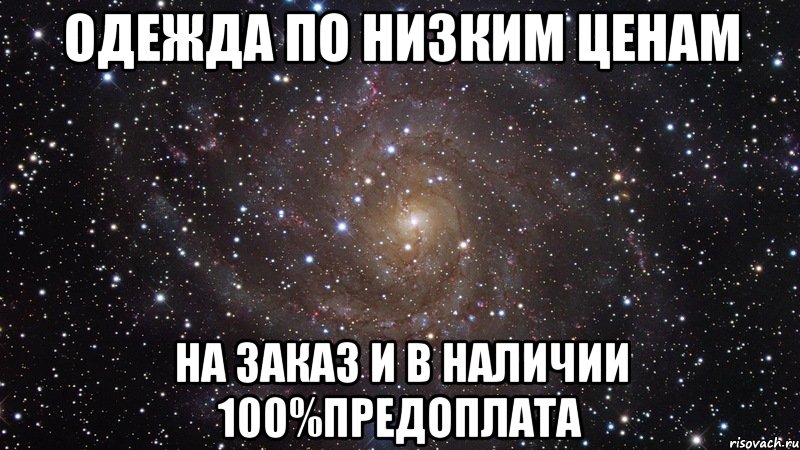 ОДЕЖДА ПО НИЗКИМ ЦЕНАМ

НА ЗАКАЗ И В НАЛИЧИИ 100%ПРЕДОПЛАТА

risovach.ru